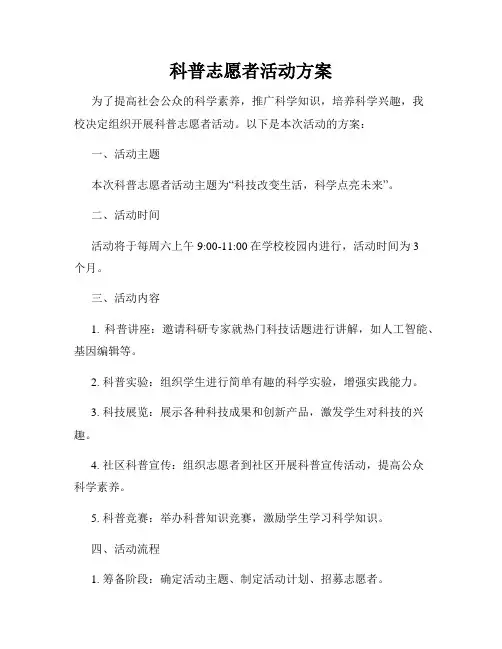 科普志愿者活动方案

为了提高社会公众的科学素养，推广科学知识，培养科学兴趣，我校决定组织开展科普志愿者活动。以下是本次活动的方案：

一、活动主题

本次科普志愿者活动主题为“科技改变生活，科学点亮未来”。

二、活动时间

活动将于每周六上午 9:00-11:00 在学校校园内进行，活动时间为 3 个月。

三、活动内容

1. 科普讲座：邀请科研专家就热门科技话题进行讲解，如人工智能、基因编辑等。

2. 科普实验：组织学生进行简单有趣的科学实验，增强实践能力。

3. 科技展览：展示各种科技成果和创新产品，激发学生对科技的兴趣。

4. 社区科普宣传：组织志愿者到社区开展科普宣传活动，提高公众科学素养。

5. 科普竞赛：举办科普知识竞赛，激励学生学习科学知识。

四、活动流程

1. 筹备阶段：确定活动主题、制定活动计划、招募志愿者。